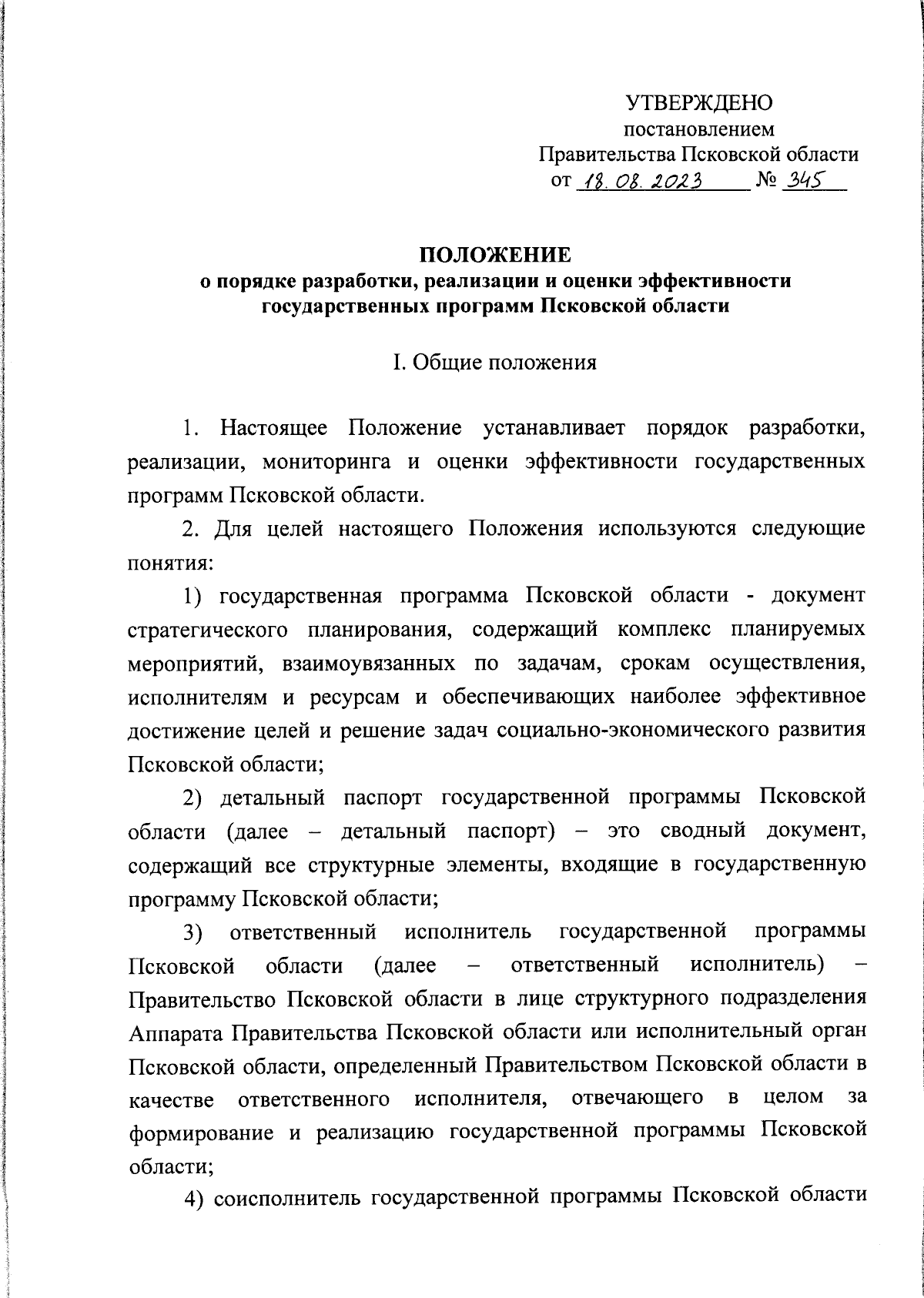 УТВЕРЖДЕНО
постановлением
Правительства Псковской области
от 18.08.2023 № 345

ПОЛОЖЕНИЕ
о порядке разработки, реализации и оценки эффективности государственных программ Псковской области

I. Общие положения

1. Настоящее Положение устанавливает порядок разработки, реализации, мониторинга и оценки эффективности государственных программ Псковской области.

2. Для целей настоящего Положения используются следующие понятия:

1) государственная программа Псковской области - документ стратегического планирования, содержащий комплекс планируемых мероприятий, взаимоувязанных по задачам, срокам осуществления, исполнителям и ресурсам и обеспечивающих наиболее эффективное достижение целей и решение задач социально-экономического развития Псковской области;

2) детальный паспорт государственной программы Псковской области (далее – детальный паспорт) – это сводный документ, содержащий все структурные элементы, входящие в государственную программу Псковской области;

3) ответственный исполнитель государственной программы Псковской области (далее – ответственный исполнитель) – Правительство Псковской области в лице структурного подразделения Аппарата Правительства Псковской области или исполнительный орган Псковской области, определенный Правительством Псковской области в качестве ответственного исполнителя, отвечающего в целом за формирование и реализацию государственной программы Псковской области;

4) соисполнитель государственной программы Псковской области